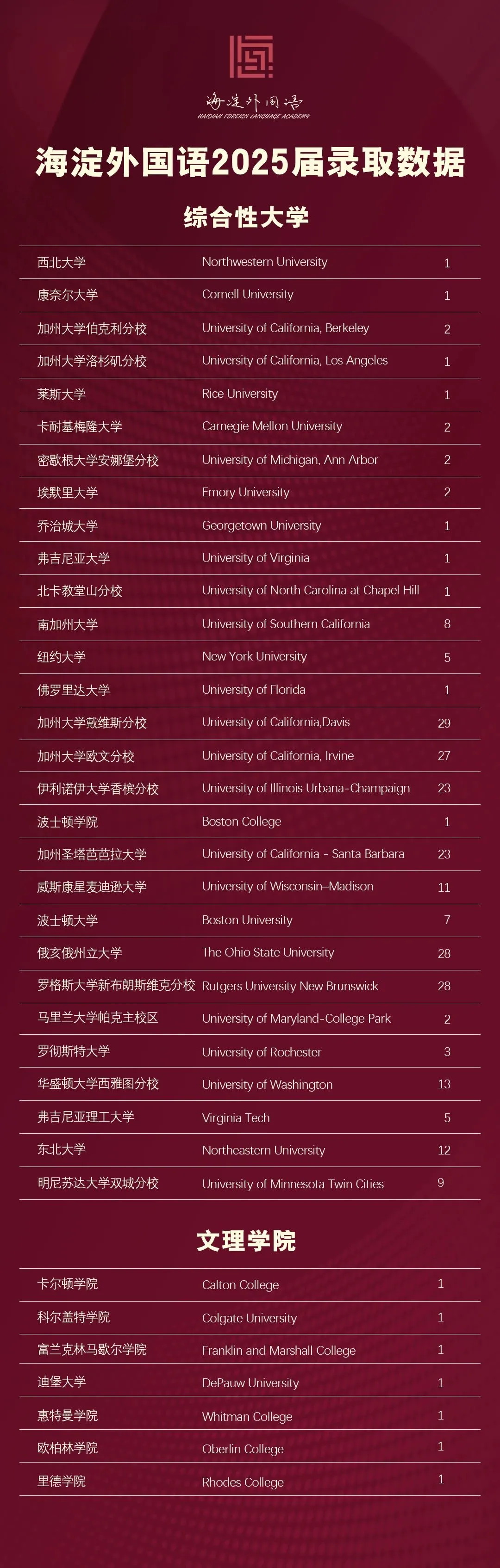 海淀外国语
HAIDIAN FOREIGN LANGUAGE ACADEMY

海淀外国语2025届录取数据

综合性大学

| | | |
|---|---|---|
| 西北大学 | Northwestern University | 1 |
| 康奈尔大学 | Cornell University | 1 |
| 加州大学伯克利分校 | University of California, Berkeley | 2 |
| 加州大学洛杉矶分校 | University of California, Los Angeles | 1 |
| 莱斯大学 | Rice University | 1 |
| 卡耐基梅隆大学 | Carnegie Mellon University | 2 |
| 密歇根大学安娜堡分校 | University of Michigan, Ann Arbor | 2 |
| 埃默里大学 | Emory University | 2 |
| 乔治城大学 | Georgetown University | 1 |
| 弗吉尼亚大学 | University of Virginia | 1 |
| 北卡教堂山分校 | University of North Carolina at Chapel Hill | 1 |
| 南加州大学 | University of Southern California | 8 |
| 纽约大学 | New York University | 5 |
| 佛罗里达大学 | University of Florida | 1 |
| 加州大学戴维斯分校 | University of California,Davis | 29 |
| 加州大学欧文分校 | University of California, Irvine | 27 |
| 伊利诺伊大学香槟分校 | University of Illinois Urbana-Champaign | 23 |
| 波士顿学院 | Boston College | 1 |
| 加州圣塔芭芭拉大学 | University of California - Santa Barbara | 23 |
| 威斯康星麦迪逊大学 | University of Wisconsin–Madison | 11 |
| 波士顿大学 | Boston University | 7 |
| 俄亥俄州立大学 | The Ohio State University | 28 |
| 罗格斯大学新布朗斯维克分校 | Rutgers University New Brunswick | 28 |
| 马里兰大学帕克主校区 | University of Maryland-College Park | 2 |
| 罗彻斯特大学 | University of Rochester | 3 |
| 华盛顿大学西雅图分校 | University of Washington | 13 |
| 弗吉尼亚理工大学 | Virginia Tech | 5 |
| 东北大学 | Northeastern University | 12 |
| 明尼苏达大学双城分校 | University of Minnesota Twin Cities | 9 |

文理学院

| | | |
|---|---|---|
| 卡尔顿学院 | Calton College | 1 |
| 科尔盖特学院 | Colgate University | 1 |
| 富兰克林马歇尔学院 | Franklin and Marshall College | 1 |
| 迪堡大学 | DePauw University | 1 |
| 惠特曼学院 | Whitman College | 1 |
| 欧柏林学院 | Oberlin College | 1 |
| 里德学院 | Rhodes College | 1 |